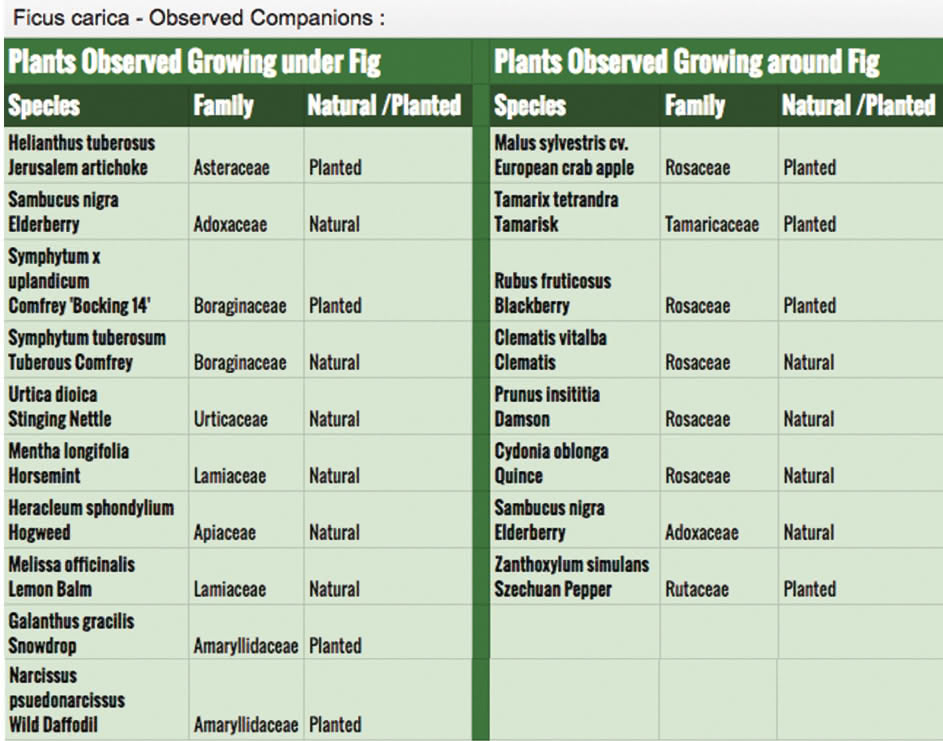 Ficus carica - Observed Companions :

Plants Observed Growing under Fig

| Species | Family | Natural /Planted |
|---|---|---|
| Helianthus tuberosus Jerusalem artichoke | Asteraceae | Planted |
| Sambucus nigra Elderberry | Adoxaceae | Natural |
| Symphytum x uplandicum Comfrey 'Bocking 14' | Boraginaceae | Planted |
| Symphytum tuberosum Tuberous Comfrey | Boraginaceae | Natural |
| Urtica dioica Stinging Nettle | Urticaceae | Natural |
| Mentha longifolia Horsemint | Lamiaceae | Natural |
| Heracleum sphondylium Hogweed | Apiaceae | Natural |
| Melissa officinalis Lemon Balm | Lamiaceae | Natural |
| Galanthus gracilis Snowdrop | Amaryllidaceae | Planted |
| Narcissus psuedonarcissus Wild Daffodil | Amaryllidaceae | Planted |

Plants Observed Growing around Fig

| Species | Family | Natural /Planted |
|---|---|---|
| Malus sylvestris cv. European crab apple | Rosaceae | Planted |
| Tamarix tetrandra Tamarisk | Tamaricaceae | Planted |
| Rubus fruticosus Blackberry | Rosaceae | Planted |
| Clematis vitalba Clematis | Rosaceae | Natural |
| Prunus insititia Damson | Rosaceae | Natural |
| Cydonia oblonga Quince | Rosaceae | Natural |
| Sambucus nigra Elderberry | Adoxaceae | Natural |
| Zanthoxylum simulans Szechuan Pepper | Rutaceae | Planted |